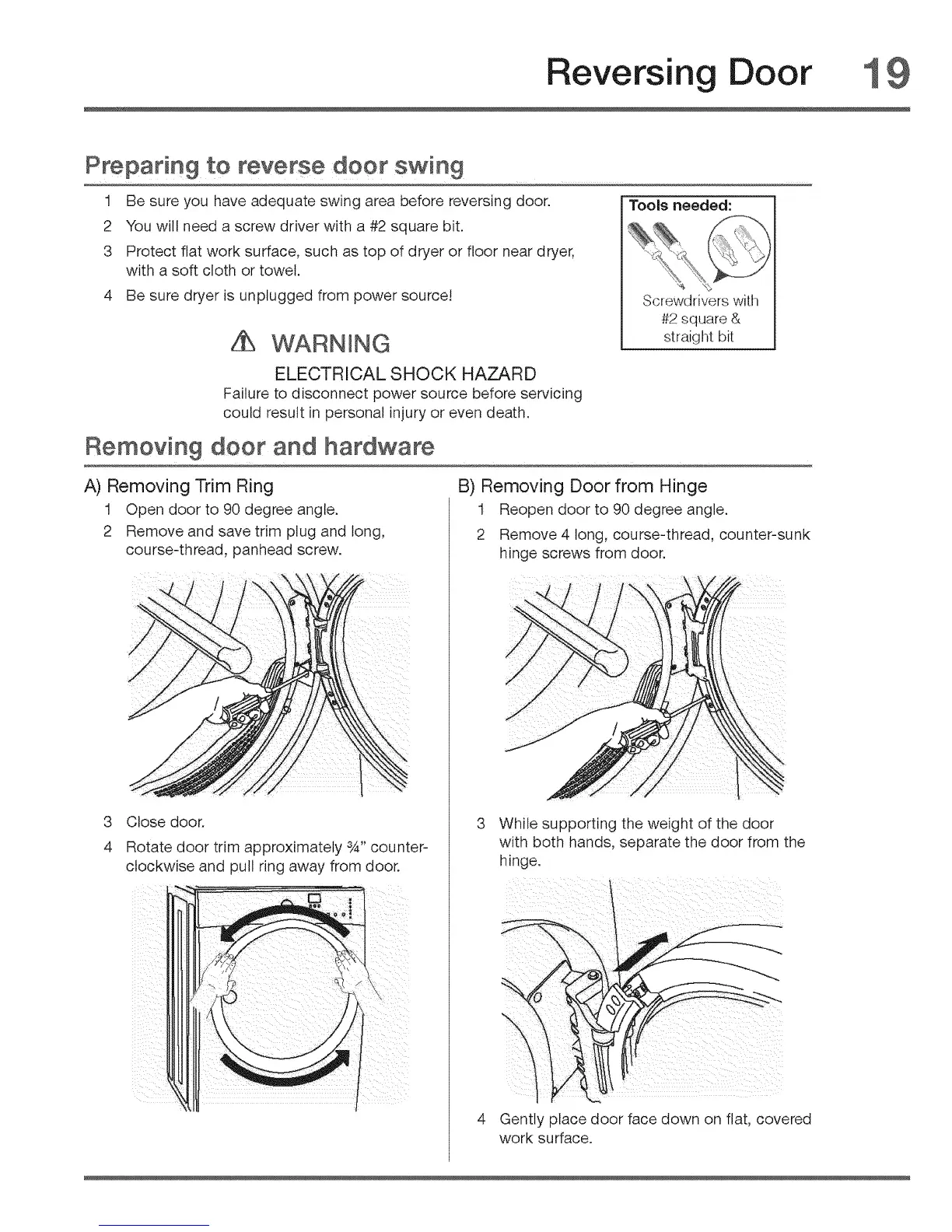 Reversing Door 19

Preparing to reverse door swing

1 Be sure you have adequate swing area before reversing door.
2 You will need a screw driver with a #2 square bit.
3 Protect flat work surface, such as top of dryer or floor near dryer, with a soft cloth or towel.
4 Be sure dryer is unplugged from power source!

Tools needed:
Screwdrivers with #2 square & straight bit

WARNING
ELECTRICAL SHOCK HAZARD
Failure to disconnect power source before servicing could result in personal injury or even death.

Removing door and hardware

A) Removing Trim Ring
1 Open door to 90 degree angle.
2 Remove and save trim plug and long, course-thread, panhead screw.

3 Close door.
4 Rotate door trim approximately ¾" counter-clockwise and pull ring away from door.

B) Removing Door from Hinge
1 Reopen door to 90 degree angle.
2 Remove 4 long, course-thread, counter-sunk hinge screws from door.

3 While supporting the weight of the door with both hands, separate the door from the hinge.

4 Gently place door face down on flat, covered work surface.